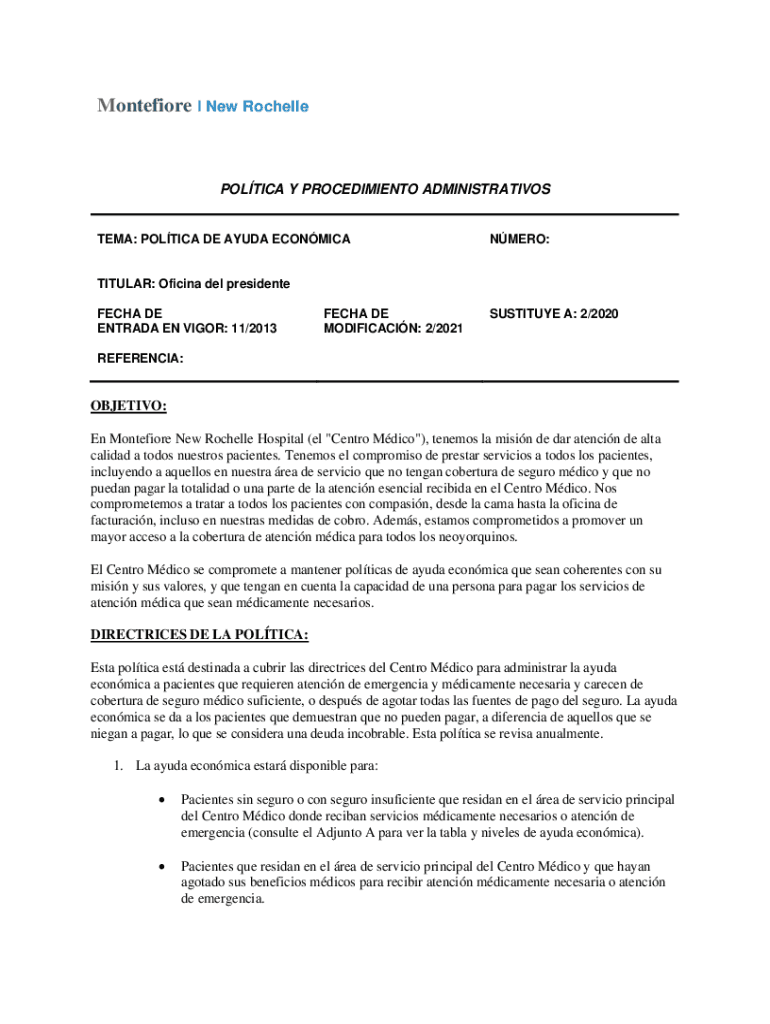 Montefiore | New Rochelle

POLÍTICA Y PROCEDIMIENTO ADMINISTRATIVOS

TEMA: POLÍTICA DE AYUDA ECONÓMICA

NÚMERO:

TITULAR: Oficina del presidente

FECHA DE ENTRADA EN VIGOR: 11/2013

FECHA DE MODIFICACIÓN: 2/2021

SUSTITUYE A: 2/2020

REFERENCIA:

OBJETIVO:

En Montefiore New Rochelle Hospital (el "Centro Médico"), tenemos la misión de dar atención de alta calidad a todos nuestros pacientes. Tenemos el compromiso de prestar servicios a todos los pacientes, incluyendo a aquellos en nuestra área de servicio que no tengan cobertura de seguro médico y que no puedan pagar la totalidad o una parte de la atención esencial recibida en el Centro Médico. Nos comprometemos a tratar a todos los pacientes con compasión, desde la cama hasta la oficina de facturación, incluso en nuestras medidas de cobro. Además, estamos comprometidos a promover un mayor acceso a la cobertura de atención médica para todos los neoyorquinos.

El Centro Médico se compromete a mantener políticas de ayuda económica que sean coherentes con su misión y sus valores, y que tengan en cuenta la capacidad de una persona para pagar los servicios de atención médica que sean médicamente necesarios.

DIRECTRICES DE LA POLÍTICA:

Esta política está destinada a cubrir las directrices del Centro Médico para administrar la ayuda económica a pacientes que requieren atención de emergencia y médicamente necesaria y carecen de cobertura de seguro médico suficiente, o después de agotar todas las fuentes de pago del seguro. La ayuda económica se da a los pacientes que demuestran que no pueden pagar, a diferencia de aquellos que se niegan a pagar, lo que se considera una deuda incobrable. Esta política se revisa anualmente.

1. La ayuda económica estará disponible para:

• Pacientes sin seguro o con seguro insuficiente que residan en el área de servicio principal del Centro Médico donde reciban servicios médicamente necesarios o atención de emergencia (consulte el Adjunto A para ver la tabla y niveles de ayuda económica).

• Pacientes que residan en el área de servicio principal del Centro Médico y que hayan agotado sus beneficios médicos para recibir atención médicamente necesaria o atención de emergencia.